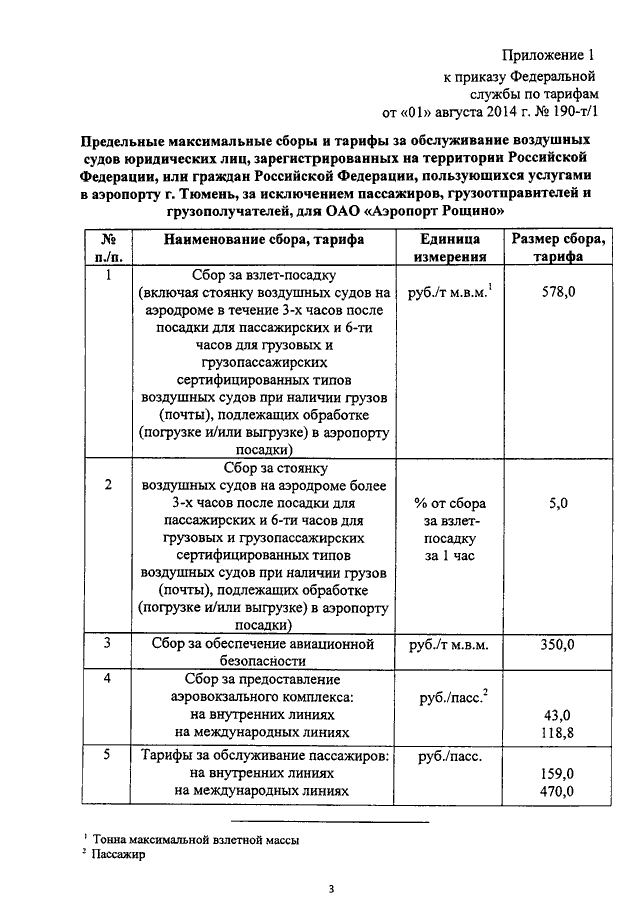 Приложение 1
к приказу Федеральной
службы по тарифам
от «01» августа 2014 г. № 190-т/1

Предельные максимальные сборы и тарифы за обслуживание воздушных судов юридических лиц, зарегистрированных на территории Российской Федерации, или граждан Российской Федерации, пользующихся услугами в аэропорту г. Тюмень, за исключением пассажиров, грузоотправителей и грузополучателей, для ОАО «Аэропорт Рощино»

| № п./п. | Наименование сбора, тарифа | Единица измерения | Размер сбора, тарифа |
|---|---|---|---|
| 1 | Сбор за взлет-посадку (включая стоянку воздушных судов на аэродроме в течение 3-х часов после посадки для пассажирских и 6-ти часов для грузовых и грузопассажирских сертифицированных типов воздушных судов при наличии грузов (почты), подлежащих обработке (погрузке и/или выгрузке) в аэропорту посадки) | руб./т м.в.м.$^1$ | 578,0 |
| 2 | Сбор за стоянку воздушных судов на аэродроме более 3-х часов после посадки для пассажирских и 6-ти часов для грузовых и грузопассажирских сертифицированных типов воздушных судов при наличии грузов (почты), подлежащих обработке (погрузке и/или выгрузке) в аэропорту посадки) | % от сбора за взлет-посадку за 1 час | 5,0 |
| 3 | Сбор за обеспечение авиационной безопасности | руб./т м.в.м. | 350,0 |
| 4 | Сбор за предоставление аэровокзального комплекса: на внутренних линиях на международных линиях | руб./пасс.$^2$ | 43,0 118,8 |
| 5 | Тарифы за обслуживание пассажиров: на внутренних линиях на международных линиях | руб./пасс. | 159,0 470,0 |

$^1$ Тонна максимальной взлетной массы
$^2$ Пассажир

3